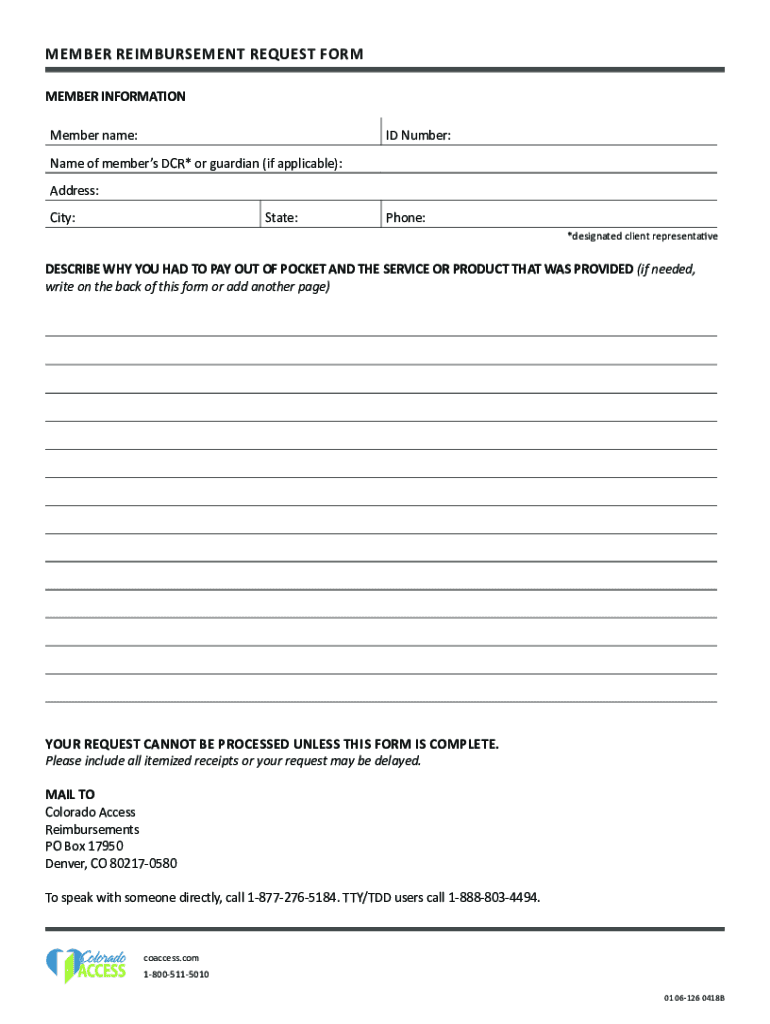 MEMBER REIMBURSEMENT REQUEST FORM

MEMBER INFORMATION

Member name:
ID Number:
Name of member's DCR* or guardian (if applicable):
Address:
City:
State:
Phone:

*designated client representative

DESCRIBE WHY YOU HAD TO PAY OUT OF POCKET AND THE SERVICE OR PRODUCT THAT WAS PROVIDED (if needed, write on the back of this form or add another page)

YOUR REQUEST CANNOT BE PROCESSED UNLESS THIS FORM IS COMPLETE.
Please include all itemized receipts or your request may be delayed.

MAIL TO
Colorado Access
Reimbursements
PO Box 17950
Denver, CO 80217-0580

To speak with someone directly, call 1-877-276-5184. TTY/TDD users call 1-888-803-4494.

Colorado ACCESS

coaccess.com
1-800-511-5010

01 06-126 0418B